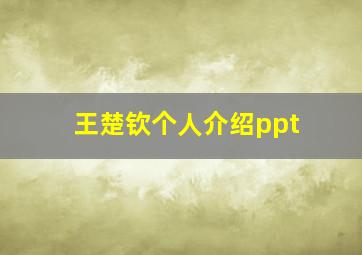 王楚钦个人介绍ppt